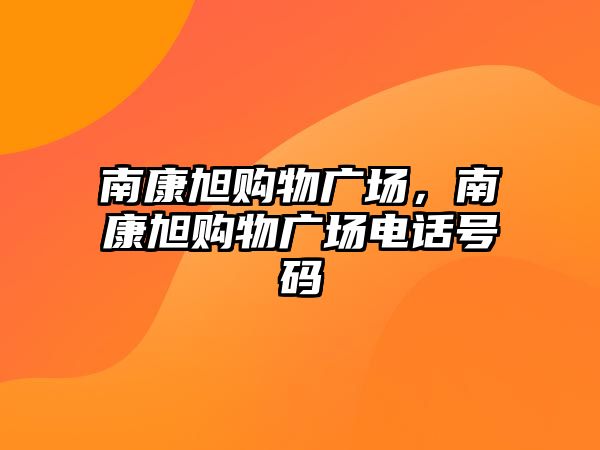 南康旭购物广场，南康旭购物广场电话号码